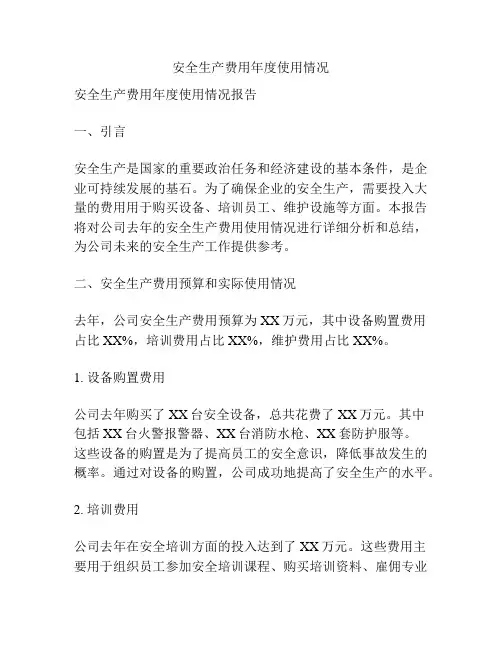 安全生产费用年度使用情况

安全生产费用年度使用情况报告

一、引言

安全生产是国家的重要政治任务和经济建设的基本条件，是企业可持续发展的基石。为了确保企业的安全生产，需要投入大量的费用用于购买设备、培训员工、维护设施等方面。本报告将对公司去年的安全生产费用使用情况进行详细分析和总结，为公司未来的安全生产工作提供参考。

二、安全生产费用预算和实际使用情况

去年，公司安全生产费用预算为 XX 万元，其中设备购置费用占比 XX%，培训费用占比 XX%，维护费用占比 XX%。

1. 设备购置费用

公司去年购买了 XX 台安全设备，总共花费了 XX 万元。其中包括 XX 台火警报警器、XX 台消防水枪、XX 套防护服等。这些设备的购置是为了提高员工的安全意识，降低事故发生的概率。通过对设备的购置，公司成功地提高了安全生产的水平。

2. 培训费用

公司去年在安全培训方面的投入达到了 XX 万元。这些费用主要用于组织员工参加安全培训课程、购买培训资料、雇佣专业